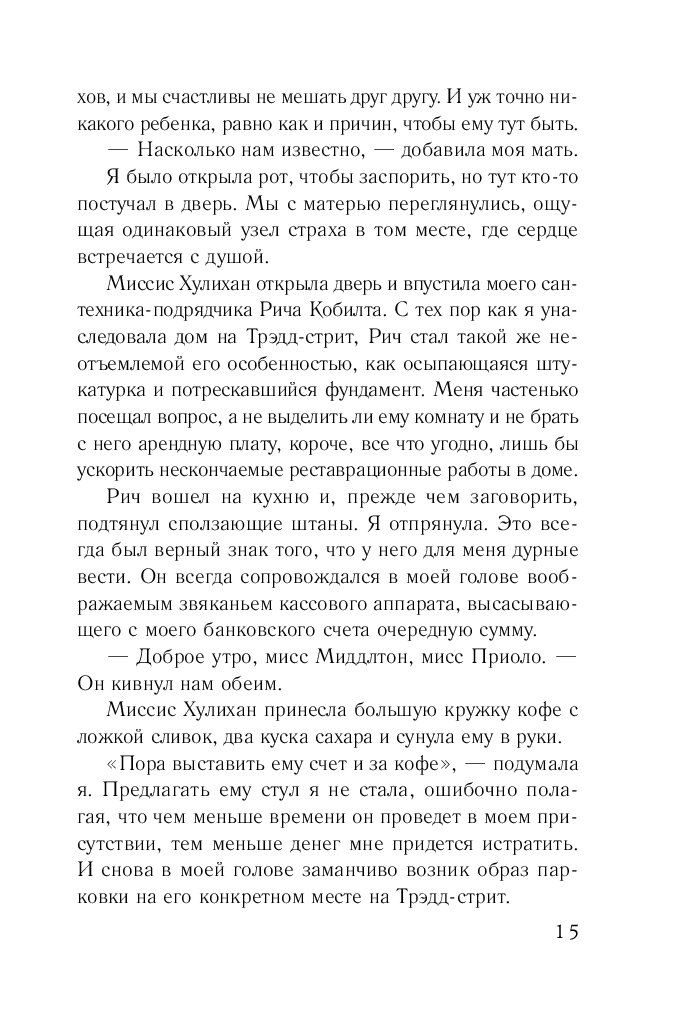 хов, и мы счастливы не мешать друг другу. И уж точно никакого ребенка, равно как и причин, чтобы ему тут быть.

— Насколько нам известно, — добавила моя мать.

Я было открыла рот, чтобы заспорить, но тут кто-то постучал в дверь. Мы с матерью переглянулись, ощущая одинаковый узел страха в том месте, где сердце встречается с душой.

Миссис Хулихан открыла дверь и впустила моего сантехника-подрядчика Рича Кобилта. С тех пор как я унаследовала дом на Трэдд-стрит, Рич стал такой же неотъемлемой его особенностью, как осыпающаяся штукатурка и потрескавшийся фундамент. Меня частенько посещал вопрос, а не выделить ли ему комнату и не брать с него арендную плату, короче, все что угодно, лишь бы ускорить нескончаемые реставрационные работы в доме.

Рич вошел на кухню и, прежде чем заговорить, подтянул сползающие штаны. Я отпрянула. Это всегда был верный знак того, что у него для меня дурные вести. Он всегда сопровождался в моей голове воображаемым звяканьем кассового аппарата, высасывающего с моего банковского счета очередную сумму.

— Доброе утро, мисс Миддлтон, мисс Приоло. — Он кивнул нам обеим.

Миссис Хулихан принесла большую кружку кофе с ложкой сливок, два куска сахара и сунула ему в руки.

«Пора выставить ему счет и за кофе», — подумала я. Предлагать ему стул я не стала, ошибочно полагая, что чем меньше времени он проведет в моем присутствии, тем меньше денег мне придется истратить. И снова в моей голове заманчиво возник образ парковки на его конкретном месте на Трэдд-стрит.

15